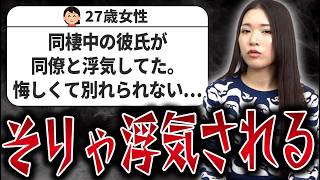 27歳女性

同棲中の彼氏が
同僚と浮気してた。
悔しくて別れられない…

そりゃ浮気される